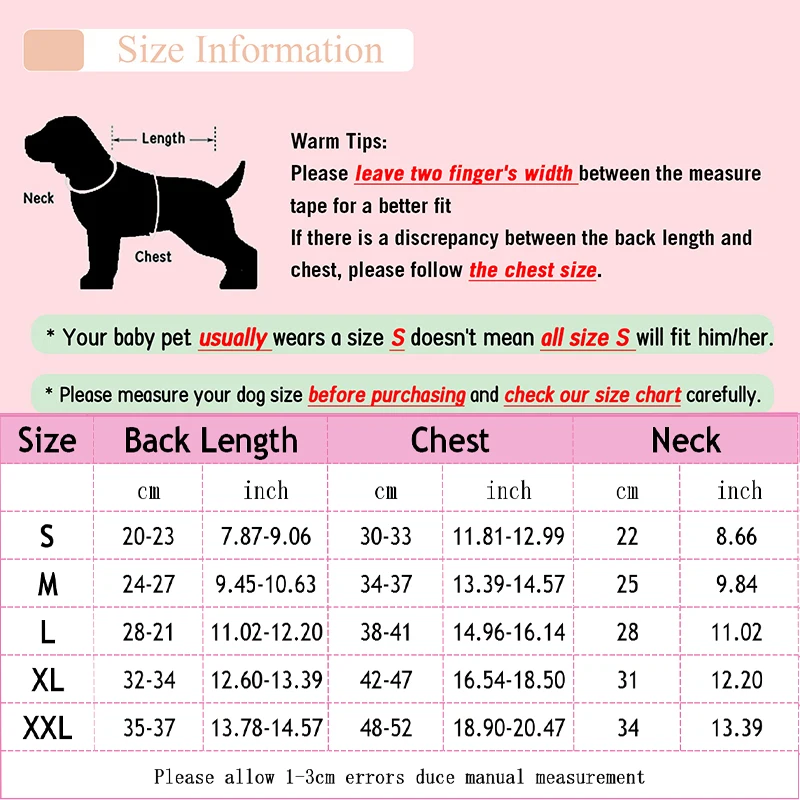 Size Information

Length

Neck

Chest

Warm Tips:
Please leave two finger's width between the measure tape for a better fit
If there is a discrepancy between the back length and chest, please follow the chest size.

* Your baby pet usually wears a size S doesn't mean all size S will fit him/her.

* Please measure your dog size before purchasing and check our size chart carefully.

| Size | Back Length | | Chest | | Neck | |
|---|---|---|---|---|---|---|
| | cm | inch | cm | inch | cm | inch |
| S | 20-23 | 7.87-9.06 | 30-33 | 11.81-12.99 | 22 | 8.66 |
| M | 24-27 | 9.45-10.63 | 34-37 | 13.39-14.57 | 25 | 9.84 |
| L | 28-21 | 11.02-12.20 | 38-41 | 14.96-16.14 | 28 | 11.02 |
| XL | 32-34 | 12.60-13.39 | 42-47 | 16.54-18.50 | 31 | 12.20 |
| XXL | 35-37 | 13.78-14.57 | 48-52 | 18.90-20.47 | 34 | 13.39 |

Please allow 1-3cm errors duce manual measurement